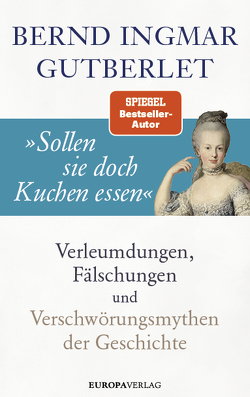 BERND INGMAR GUTBERLET

SPIEGEL Bestseller-Autor

»Sollen sie doch Kuchen essen«

Verleumdungen, Fälschungen und Verschwörungsmythen der Geschichte

EUROPAVERLAG